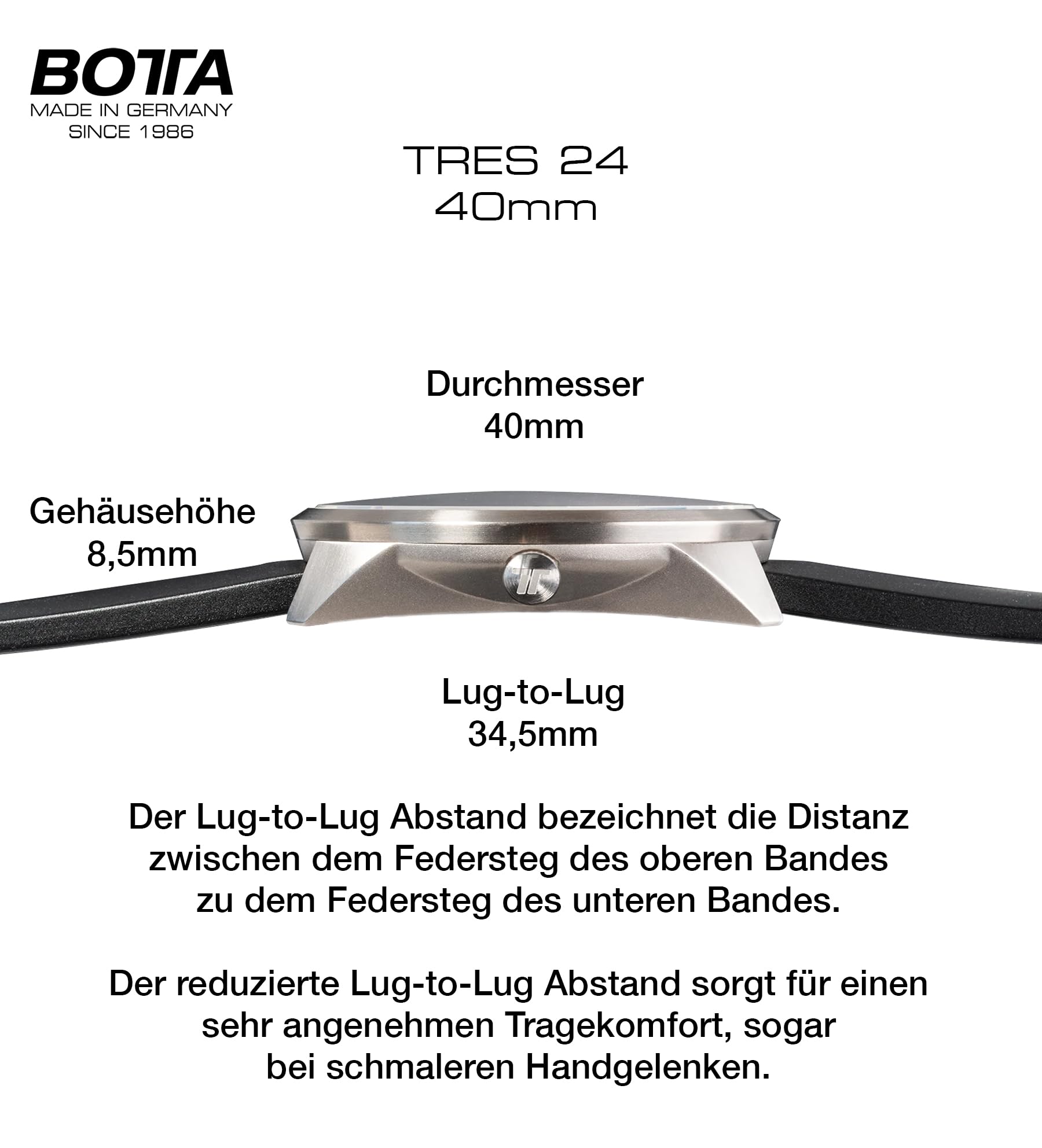 BOTTA
MADE IN GERMANY
SINCE 1986

TRES 24
40mm

Durchmesser
40mm

Gehäusehöhe
8,5mm

Lug-to-Lug
34,5mm

Der Lug-to-Lug Abstand bezeichnet die Distanz zwischen dem Federsteg des oberen Bandes zu dem Federsteg des unteren Bandes.

Der reduzierte Lug-to-Lug Abstand sorgt für einen sehr angenehmen Tragekomfort, sogar bei schmaleren Handgelenken.